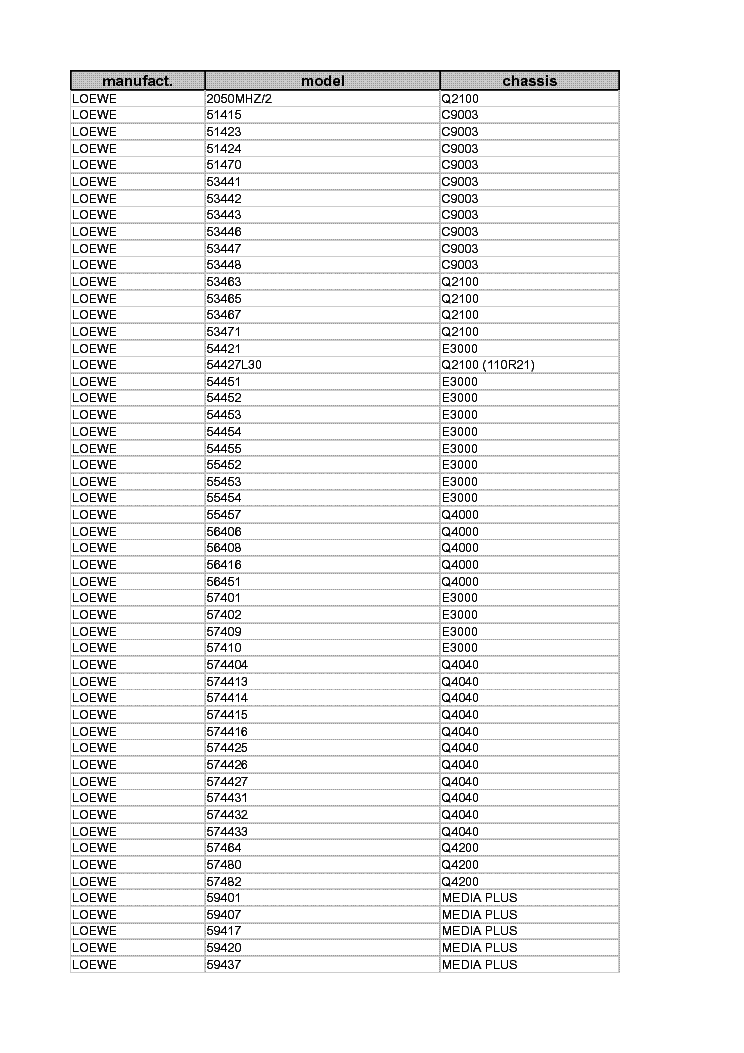 | manufact. | model | chassis |
|---|---|---|
| LOEWE | 2050MHZ/2 | Q2100 |
| LOEWE | 51415 | C9003 |
| LOEWE | 51423 | C9003 |
| LOEWE | 51424 | C9003 |
| LOEWE | 51470 | C9003 |
| LOEWE | 53441 | C9003 |
| LOEWE | 53442 | C9003 |
| LOEWE | 53443 | C9003 |
| LOEWE | 53446 | C9003 |
| LOEWE | 53447 | C9003 |
| LOEWE | 53448 | C9003 |
| LOEWE | 53463 | Q2100 |
| LOEWE | 53465 | Q2100 |
| LOEWE | 53467 | Q2100 |
| LOEWE | 53471 | Q2100 |
| LOEWE | 54421 | E3000 |
| LOEWE | 54427L30 | Q2100 (110R21) |
| LOEWE | 54451 | E3000 |
| LOEWE | 54452 | E3000 |
| LOEWE | 54453 | E3000 |
| LOEWE | 54454 | E3000 |
| LOEWE | 54455 | E3000 |
| LOEWE | 55452 | E3000 |
| LOEWE | 55453 | E3000 |
| LOEWE | 55454 | E3000 |
| LOEWE | 55457 | Q4000 |
| LOEWE | 56406 | Q4000 |
| LOEWE | 56408 | Q4000 |
| LOEWE | 56416 | Q4000 |
| LOEWE | 56451 | Q4000 |
| LOEWE | 57401 | E3000 |
| LOEWE | 57402 | E3000 |
| LOEWE | 57409 | E3000 |
| LOEWE | 57410 | E3000 |
| LOEWE | 574404 | Q4040 |
| LOEWE | 574413 | Q4040 |
| LOEWE | 574414 | Q4040 |
| LOEWE | 574415 | Q4040 |
| LOEWE | 574416 | Q4040 |
| LOEWE | 574425 | Q4040 |
| LOEWE | 574426 | Q4040 |
| LOEWE | 574427 | Q4040 |
| LOEWE | 574431 | Q4040 |
| LOEWE | 574432 | Q4040 |
| LOEWE | 574433 | Q4040 |
| LOEWE | 57464 | Q4200 |
| LOEWE | 57480 | Q4200 |
| LOEWE | 57482 | Q4200 |
| LOEWE | 59401 | MEDIA PLUS |
| LOEWE | 59407 | MEDIA PLUS |
| LOEWE | 59417 | MEDIA PLUS |
| LOEWE | 59420 | MEDIA PLUS |
| LOEWE | 59437 | MEDIA PLUS |